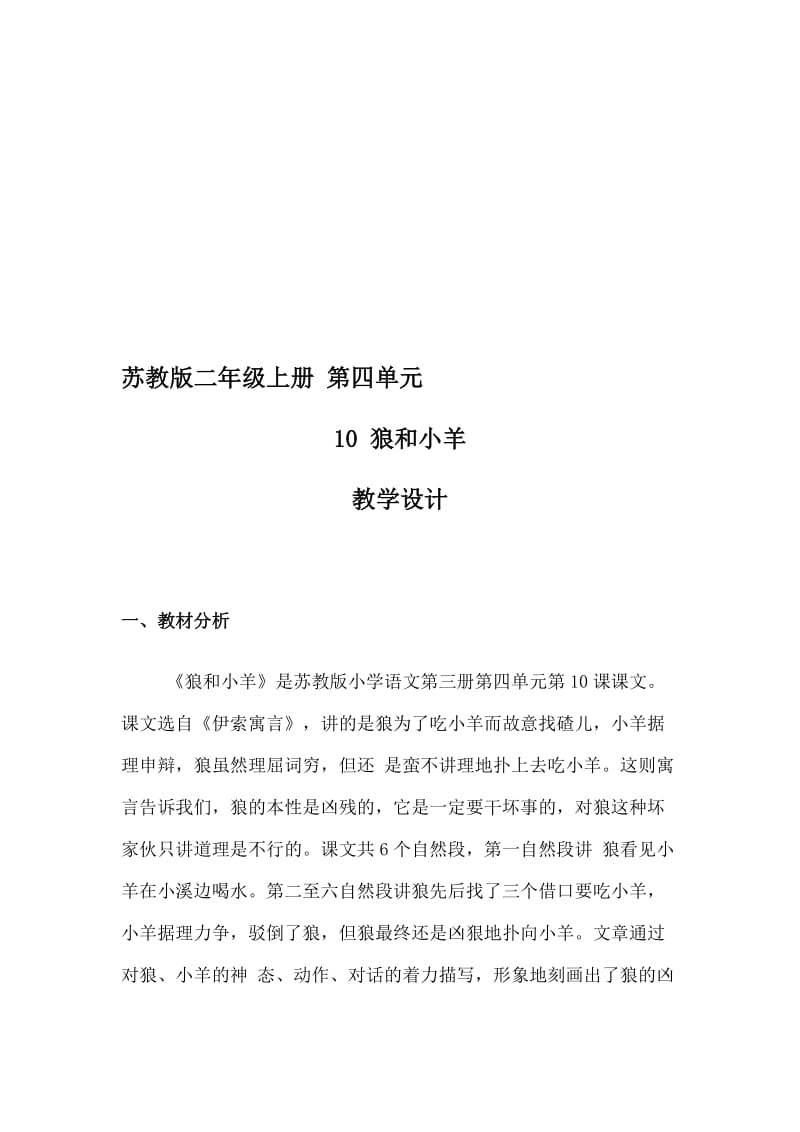 苏教版二年级上册 第四单元

10 狼和小羊

教学设计

一、教材分析

《狼和小羊》是苏教版小学语文第三册第四单元第 10 课课文。课文选自《伊索寓言》，讲的是狼为了吃小羊而故意找碴儿，小羊据理申辩，狼虽然理屈词穷，但还 是蛮不讲理地扑上去吃小羊。这则寓言告诉我们，狼的本性是凶残的，它是一定要干坏事的，对狼这种坏家伙只讲道理是不行的。课文共 6 个自然段，第一自然段讲 狼看见小羊在小溪边喝水。第二至六自然段讲狼先后找了三个借口要吃小羊，小羊据理力争，驳倒了狼，但狼最终还是凶狠地扑向小羊。文章通过对狼、小羊的神 态、动作、对话的着力描写，形象地刻画出了狼的凶